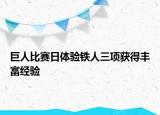 巨人比赛日体验铁人三项获得丰富经验